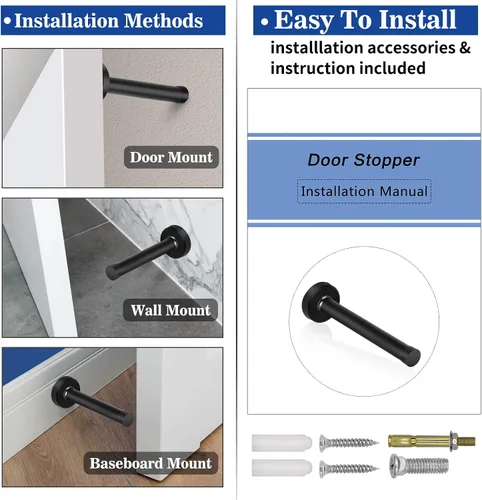 • Installation Methods

Door Mount

Wall Mount

Baseboard Mount

• Easy To Install

installlation accessories & instruction included

Door Stopper

Installation Manual